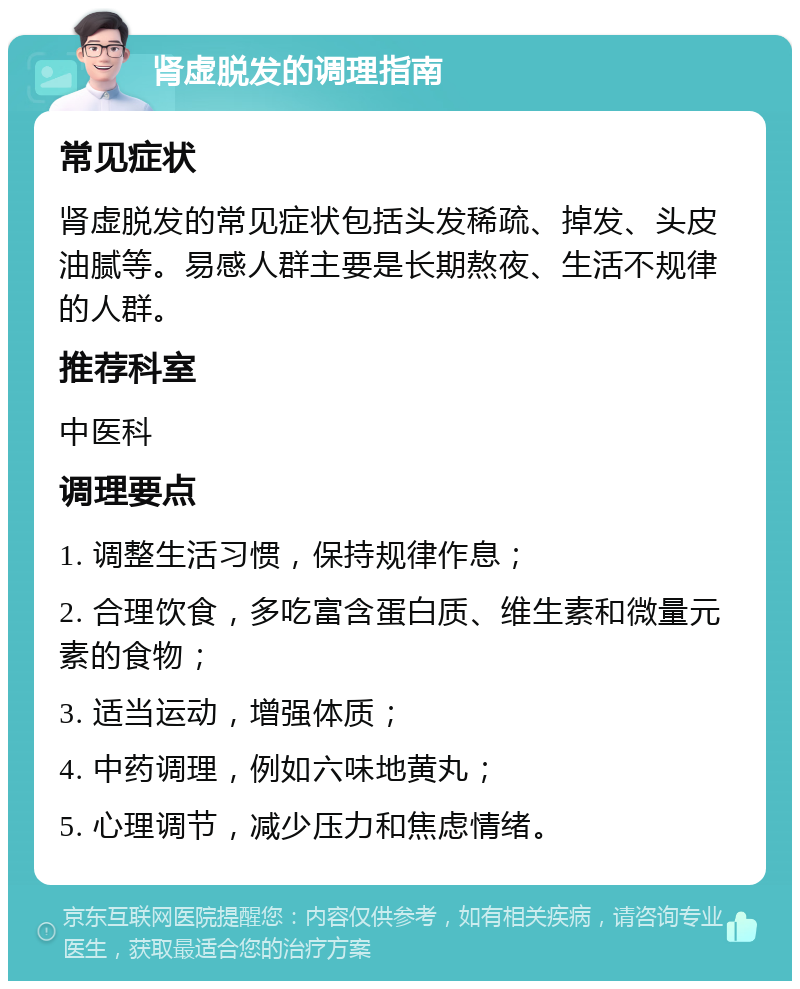 肾虚脱发的调理指南

常见症状

肾虚脱发的常见症状包括头发稀疏、掉发、头皮油腻等。易感人群主要是长期熬夜、生活不规律的人群。

推荐科室

中医科

调理要点

1. 调整生活习惯，保持规律作息；

2. 合理饮食，多吃富含蛋白质、维生素和微量元素的食物；

3. 适当运动，增强体质；

4. 中药调理，例如六味地黄丸；

5. 心理调节，减少压力和焦虑情绪。

京东互联网医院提醒您：内容仅供参考，如有相关疾病，请咨询专业医生，获取最适合您的治疗方案